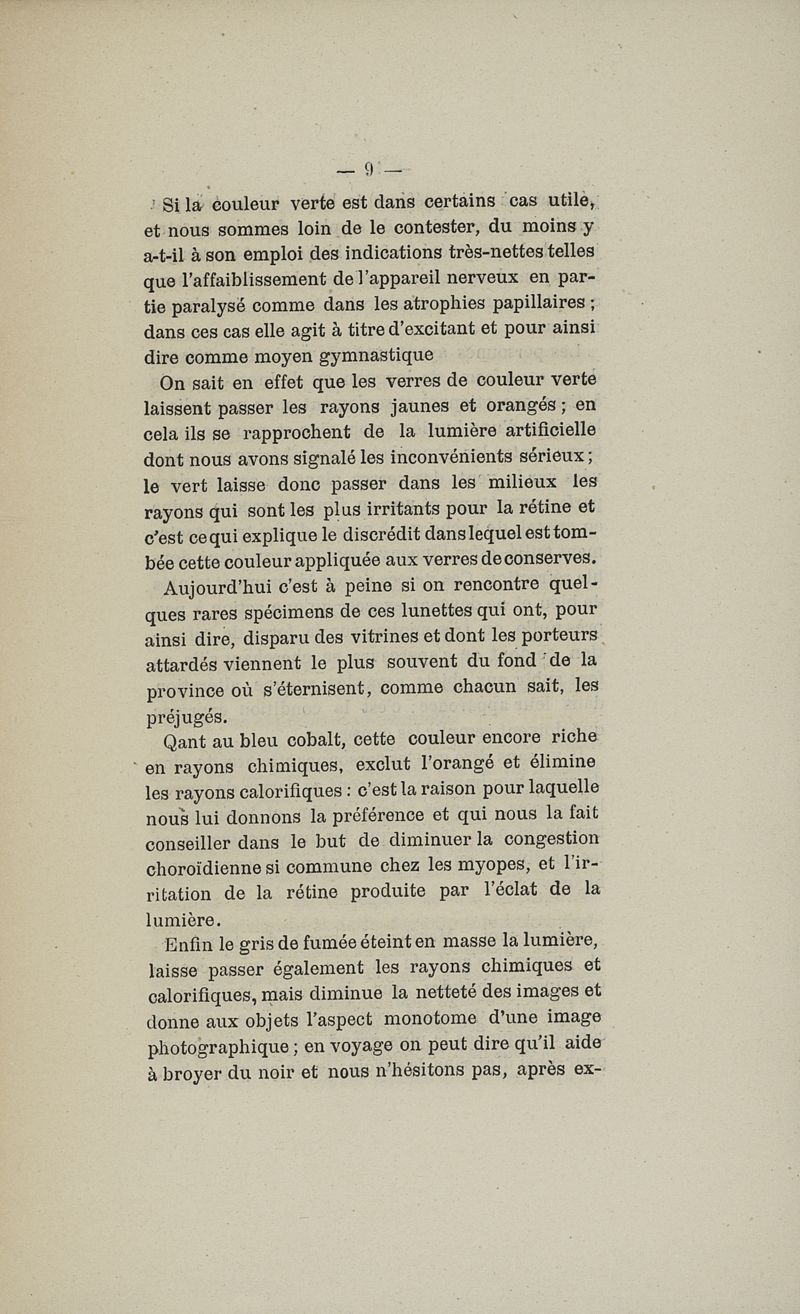 — 9 —

Si la couleur verte est dans certains cas utile, et nous sommes loin de le contester, du moins y a-t-il à son emploi des indications très-nettes telles que l'affaiblissement de l'appareil nerveux en partie paralysé comme dans les atrophies papillaires ; dans ces cas elle agit à titre d'excitant et pour ainsi dire comme moyen gymnastique

On sait en effet que les verres de couleur verte laissent passer les rayons jaunes et orangés ; en cela ils se rapprochent de la lumière artificielle dont nous avons signalé les inconvénients sérieux ; le vert laisse donc passer dans les milieux les rayons qui sont les plus irritants pour la rétine et c'est ce qui explique le discrédit dans lequel est tombée cette couleur appliquée aux verres de conserves.

Aujourd'hui c'est à peine si on rencontre quelques rares spécimens de ces lunettes qui ont, pour ainsi dire, disparu des vitrines et dont les porteurs attardés viennent le plus souvent du fond de la province où s'éternisent, comme chacun sait, les préjugés.

Qant au bleu cobalt, cette couleur encore riche en rayons chimiques, exclut l'orangé et élimine les rayons calorifiques : c'est la raison pour laquelle nous lui donnons la préférence et qui nous la fait conseiller dans le but de diminuer la congestion choroïdienne si commune chez les myopes, et l'irritation de la rétine produite par l'éclat de la lumière.

Enfin le gris de fumée éteint en masse la lumière, laisse passer également les rayons chimiques et calorifiques, mais diminue la netteté des images et donne aux objets l'aspect monotome d'une image photographique ; en voyage on peut dire qu'il aide à broyer du noir et nous n'hésitons pas, après ex-